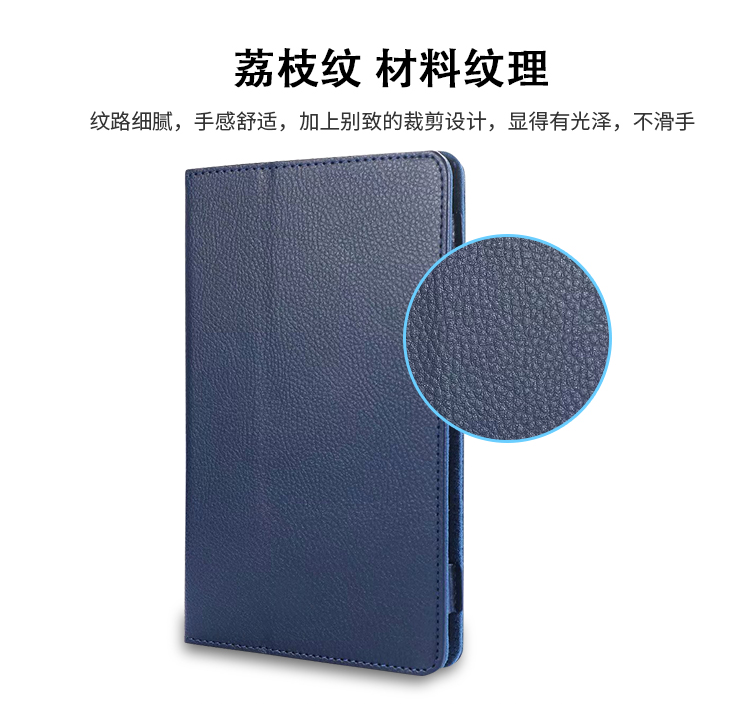 荔枝纹 材料纹理

纹路细腻，手感舒适，加上别致的裁剪设计，显得有光泽，不滑手